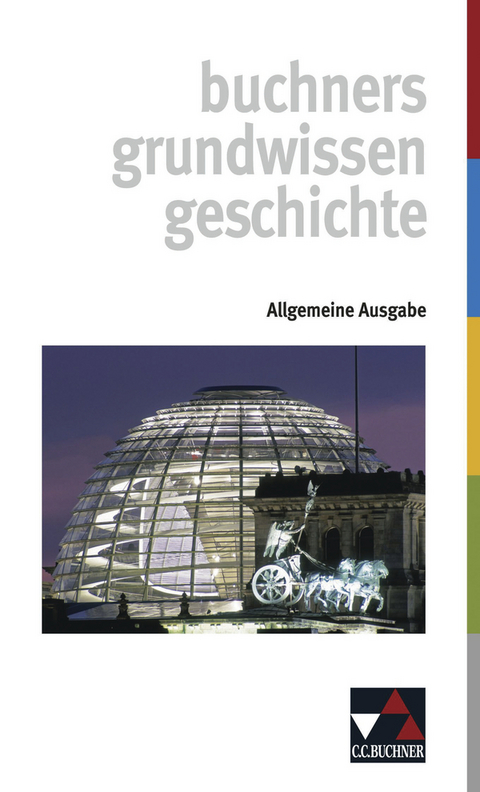 buchners grundwissen geschichte

Allgemeine Ausgabe

C.C.BUCHNER